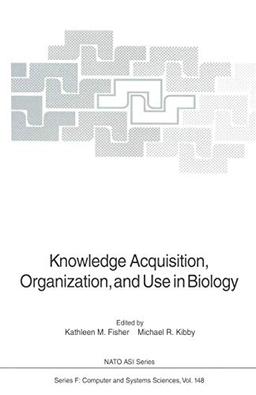 Knowledge Acquisition, Organization, and Use in Biology

Edited by
Kathleen M. Fisher Michael R. Kibby

NATO ASI Series

Series F: Computer and Systems Sciences, Vol. 148